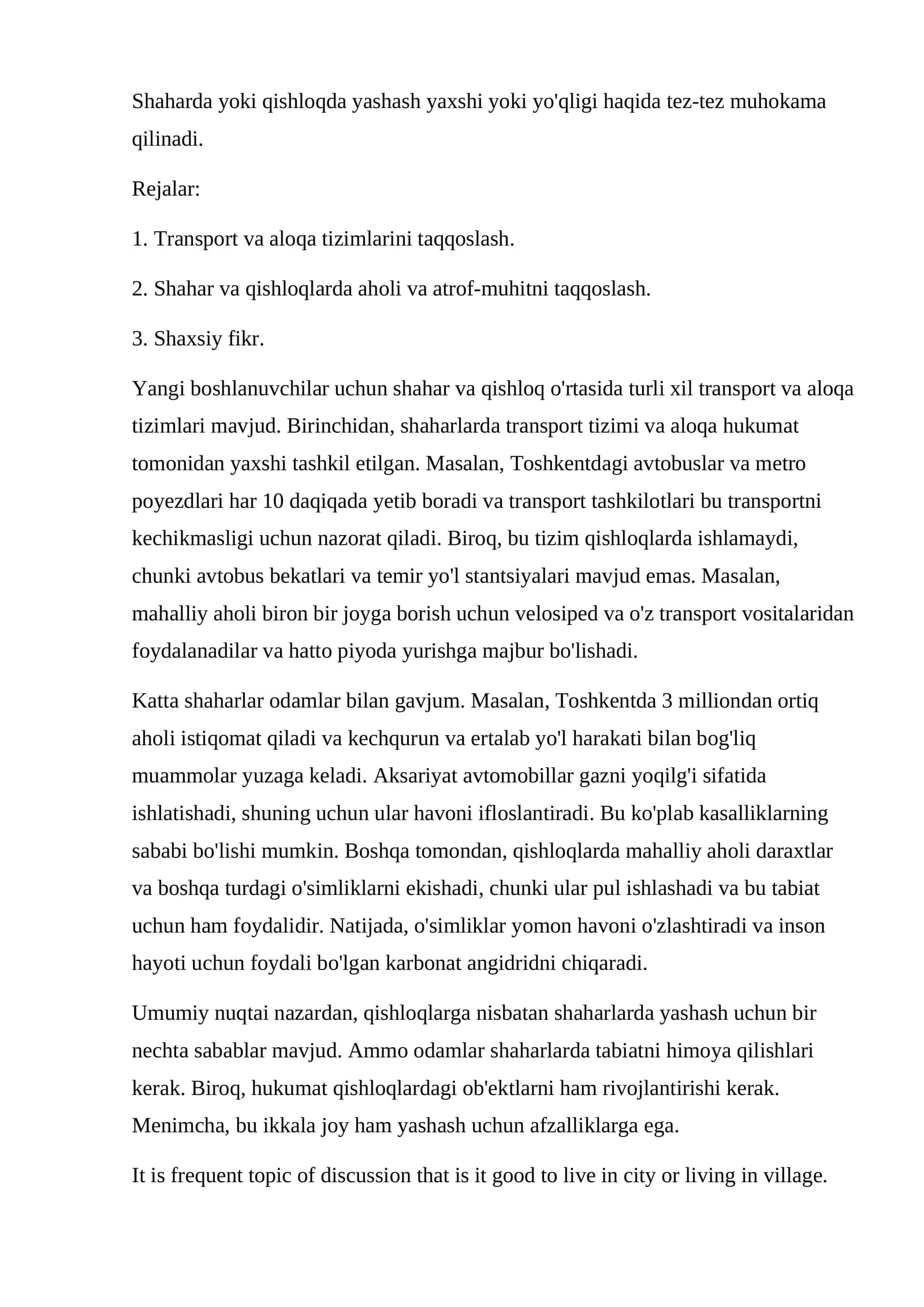 Shaharda yoki qishloqda yashash yaxshi yoki yo'qligi haqida tez-tez muhokama qilinadi.

Rejalar:

1. Transport va aloqa tizimlarini taqqoslash.

2. Shahar va qishloqlarda aholi va atrof-muhitni taqqoslash.

3. Shaxsiy fikr.

Yangi boshlanuvchilar uchun shahar va qishloq o'rtasida turli xil transport va aloqa tizimlari mavjud. Birinchidan, shaharlarda transport tizimi va aloqa hukumat tomonidan yaxshi tashkil etilgan. Masalan, Toshkentdagi avtobuslar va metro poyezdlari har 10 daqiqada yetib boradi va transport tashkilotlari bu transportni kechikmasligi uchun nazorat qiladi. Biroq, bu tizim qishloqlarda ishlamaydi, chunki avtobus bekatlari va temir yo'l stantsiyalari mavjud emas. Masalan, mahalliy aholi biron bir joyga borish uchun velosiped va o'z transport vositalaridan foydalanadilar va hatto piyoda yurishga majbur bo'lishadi.

Katta shaharlar odamlar bilan gavjum. Masalan, Toshkentda 3 milliondan ortiq aholi istiqomat qiladi va kechqurun va ertalab yo'l harakati bilan bog'liq muammolar yuzaga keladi. Aksariyat avtomobillar gazni yoqilg'i sifatida ishlatishadi, shuning uchun ular havoni ifloslantiradi. Bu ko'plab kasalliklarning sababi bo'lishi mumkin. Boshqa tomondan, qishloqlarda mahalliy aholi daraxtlar va boshqa turdagi o'simliklarni ekishadi, chunki ular pul ishlashadi va bu tabiat uchun ham foydalidir. Natijada, o'simliklar yomon havoni o'zlashtiradi va inson hayoti uchun foydali bo'lgan karbonat angidridni chiqaradi.

Umumiy nuqtai nazardan, qishloqlarga nisbatan shaharlarda yashash uchun bir nechta sabablar mavjud. Ammo odamlar shaharlarda tabiatni himoya qilishlari kerak. Biroq, hukumat qishloqlardagi ob'ektlarni ham rivojlantirishi kerak. Menimcha, bu ikkala joy ham yashash uchun afzalliklarga ega.

It is frequent topic of discussion that is it good to live in city or living in village.